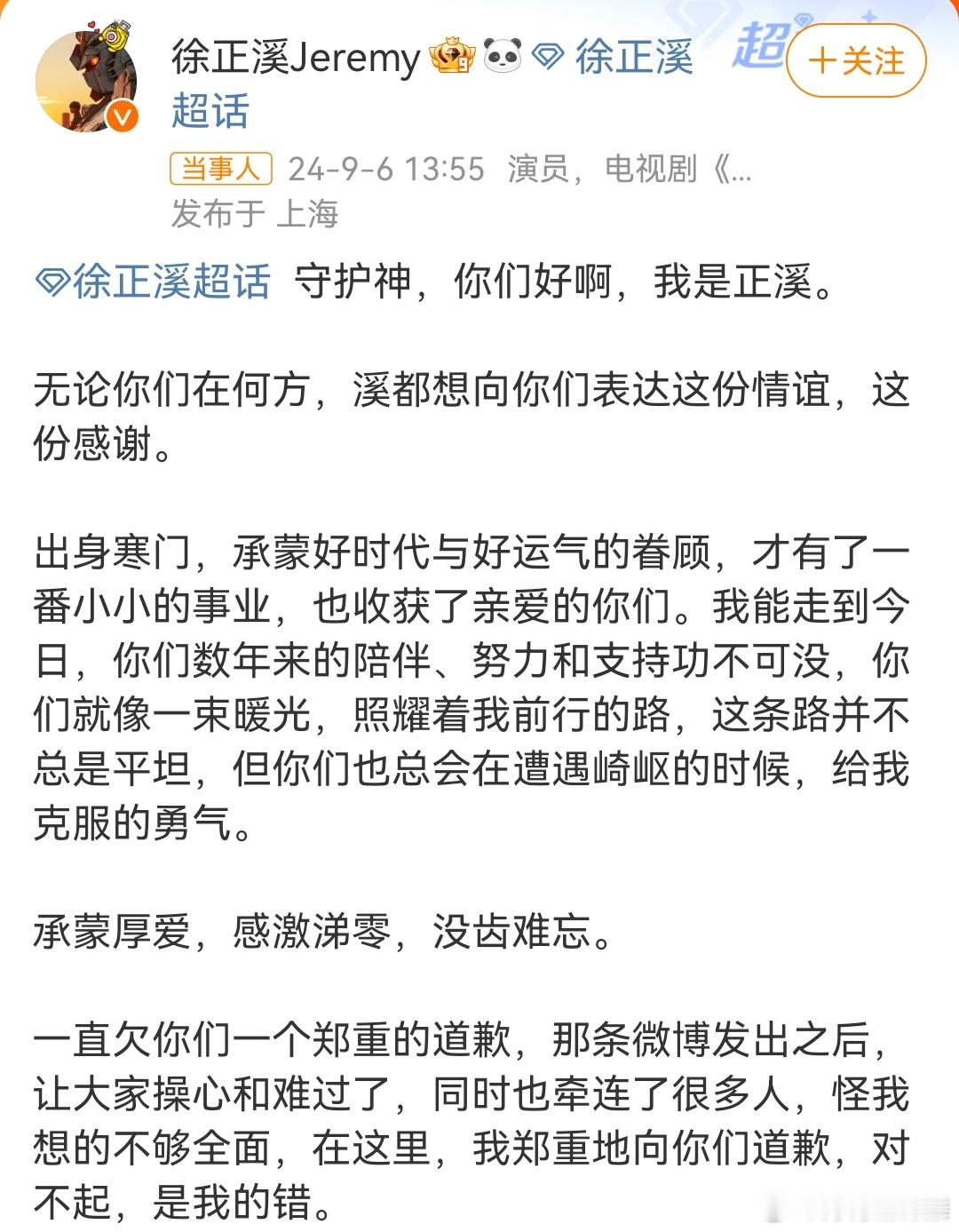 徐正溪Jeremy 徐正溪超话

超

+关注

当事人 24-9-6 13:55 演员，电视剧《...
发布于 上海

徐正溪超话 守护神，你们好啊，我是正溪。

无论你们在何方，溪都想向你们表达这份情谊，这份感谢。

出身寒门，承蒙好时代与好运气的眷顾，才有了一番小小的事业，也收获了亲爱的你们。我能走到今日，你们数年来的陪伴、努力和支持功不可没，你们就像一束暖光，照耀着我前行的路，这条路并不总是平坦，但你们也总会在遭遇崎岖的时候，给我克服的勇气。

承蒙厚爱，感激涕零，没齿难忘。

一直欠你们一个郑重的道歉，那条微博发出之后，让大家操心和难过了，同时也牵连了很多人，怪我想的不够全面，在这里，我郑重地向你们道歉，对不起，是我的错。